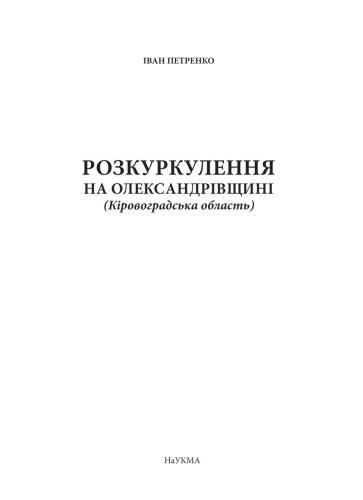 ІВАН ПЕТРЕНКО

РОЗКУРКУЛЕННЯ
НА ОЛЕКСАНДРІВЩИНІ
(Кіровоградська область)

НаУКМА